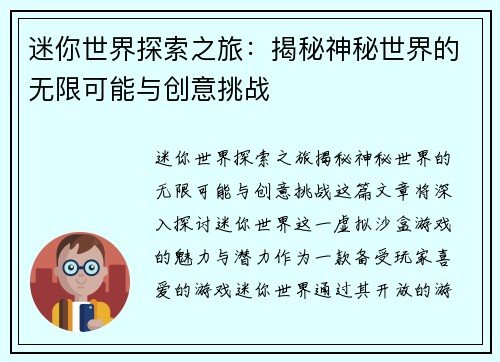 迷你世界探索之旅：揭秘神秘世界的无限可能与创意挑战

迷你世界探索之旅揭秘神秘世界的无限可能与创意挑战这篇文章将深入探讨迷你世界这一虚拟沙盒游戏的魅力与潜力作为一款备受玩家喜爱的游戏迷你世界通过其开放的游